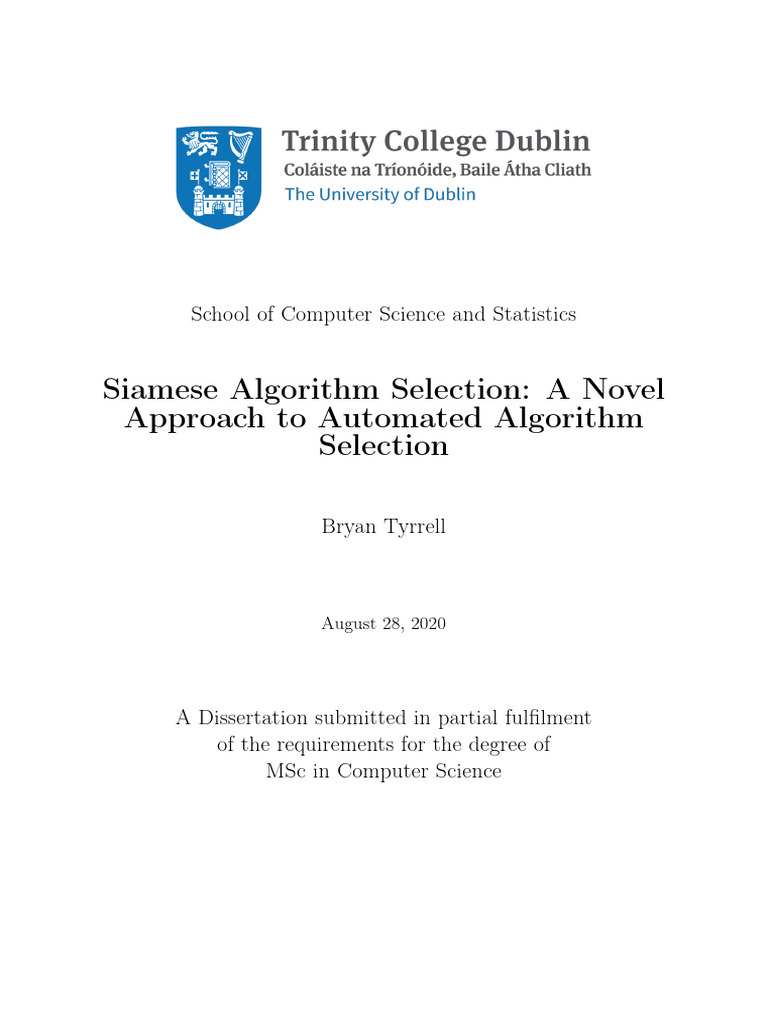 Trinity College Dublin
Coláiste na Tríonóide, Baile Átha Cliath
The University of Dublin

School of Computer Science and Statistics

Siamese Algorithm Selection: A Novel Approach to Automated Algorithm Selection

Bryan Tyrrell

August 28, 2020

A Dissertation submitted in partial fulfilment of the requirements for the degree of MSc in Computer Science